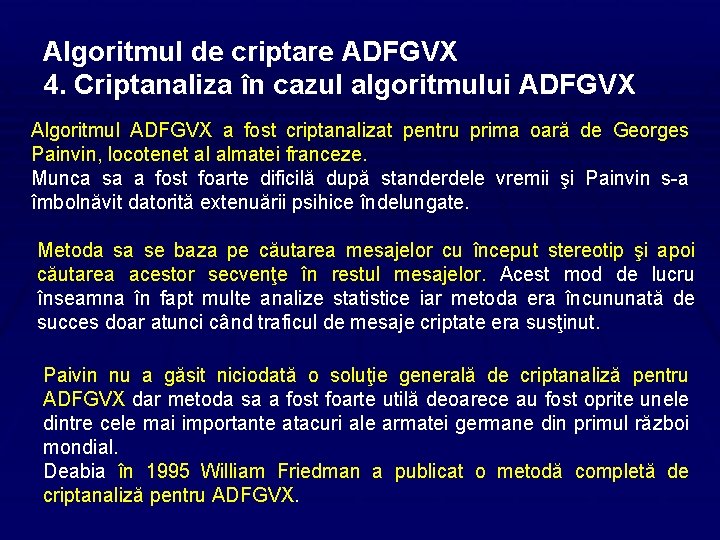 Algoritmul de criptare ADFGVX
4. Criptanaliza în cazul algoritmului ADFGVX

Algoritmul ADFGVX a fost criptanalizat pentru prima oară de Georges Painvin, locotenet al almatei franceze.
Munca sa a fost foarte dificilă după standerdele vremii şi Painvin s-a îmbolnăvit datorită extenuării psihice îndelungate.

Metoda sa se baza pe căutarea mesajelor cu început stereotip şi apoi căutarea acestor secvenţe în restul mesajelor. Acest mod de lucru înseamna în fapt multe analize statistice iar metoda era încununată de succes doar atunci când traficul de mesaje criptate era susţinut.

Paivin nu a găsit niciodată o soluţie generală de criptanaliză pentru ADFGVX dar metoda sa a fost foarte utilă deoarece au fost oprite unele dintre cele mai importante atacuri ale armatei germane din primul război mondial.
Deabia în 1995 William Friedman a publicat o metodă completă de criptanaliză pentru ADFGVX.